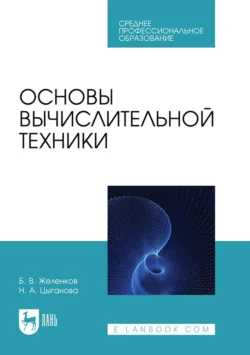 СРЕДНЕЕ ПРОФЕССИОНАЛЬНОЕ ОБРАЗОВАНИЕ

ОСНОВЫ ВЫЧИСЛИТЕЛЬНОЙ ТЕХНИКИ

Б. В. Желенков
Н. А. Цыганова

ЛАНЬ

E.LANBOOK.COM